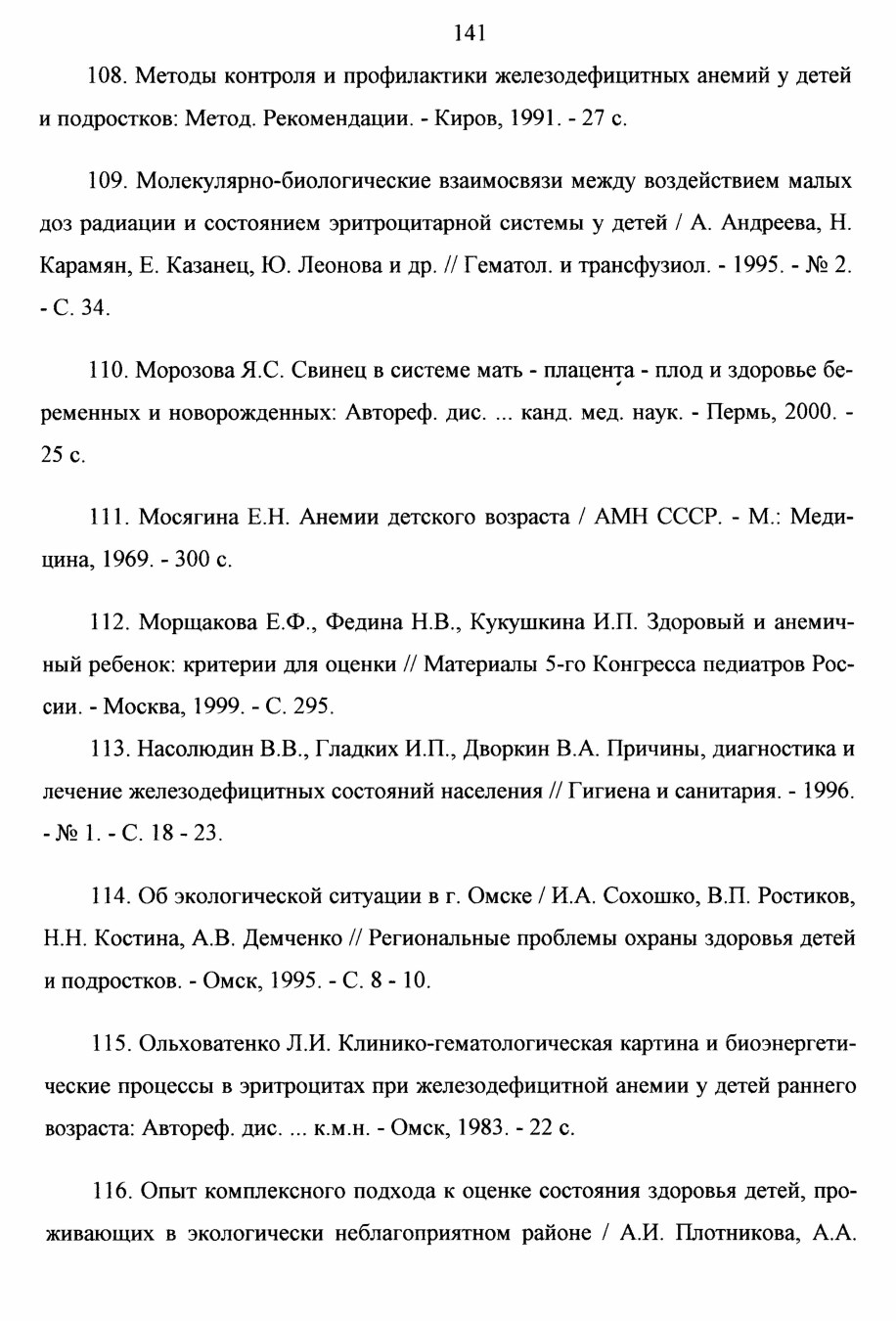 141

108. Методы контроля и профилактики железодефицитных анемий у детей и подростков: Метод. Рекомендации. - Киров, 1991. - 27 с.

109. Молекулярно-биологические взаимосвязи между воздействием малых доз радиации и состоянием эритроцитарной системы у детей / А. Андреева, Н. Карамян, Е. Казанец, Ю. Леонова и др. // Гематол. и трансфузиол. - 1995. - № 2. - С. 34.

110. Морозова Я.С. Свинец в системе мать - плацента - плод и здоровье беременных и новорожденных: Автореф. дис. ... канд. мед. наук. - Пермь, 2000. - 25 с.

111. Мосягина Е.Н. Анемии детского возраста / АМН СССР. - М.: Медицина, 1969. - 300 с.

112. Морщакова Е.Ф., Федина Н.В., Кукушкина И.П. Здоровый и анемичный ребенок: критерии для оценки // Материалы 5-го Конгресса педиатров России. - Москва, 1999. - С. 295.

113. Насолюдин В.В., Гладких И.П., Дворкин В.А. Причины, диагностика и лечение железодефицитных состояний населения // Гигиена и санитария. - 1996. - № 1. - С. 18 - 23.

114. Об экологической ситуации в г. Омске / И.А. Сохошко, В.П. Ростиков, Н.Н. Костина, А.В. Демченко // Региональные проблемы охраны здоровья детей и подростков. - Омск, 1995. - С. 8 - 10.

115. Ольховатенко Л.И. Клинико-гематологическая картина и биоэнергетические процессы в эритроцитах при железодефицитной анемии у детей раннего возраста: Автореф. дис. ... к.м.н. - Омск, 1983. - 22 с.

116. Опыт комплексного подхода к оценке состояния здоровья детей, проживающих в экологически неблагоприятном районе / А.И. Плотникова, А.А.